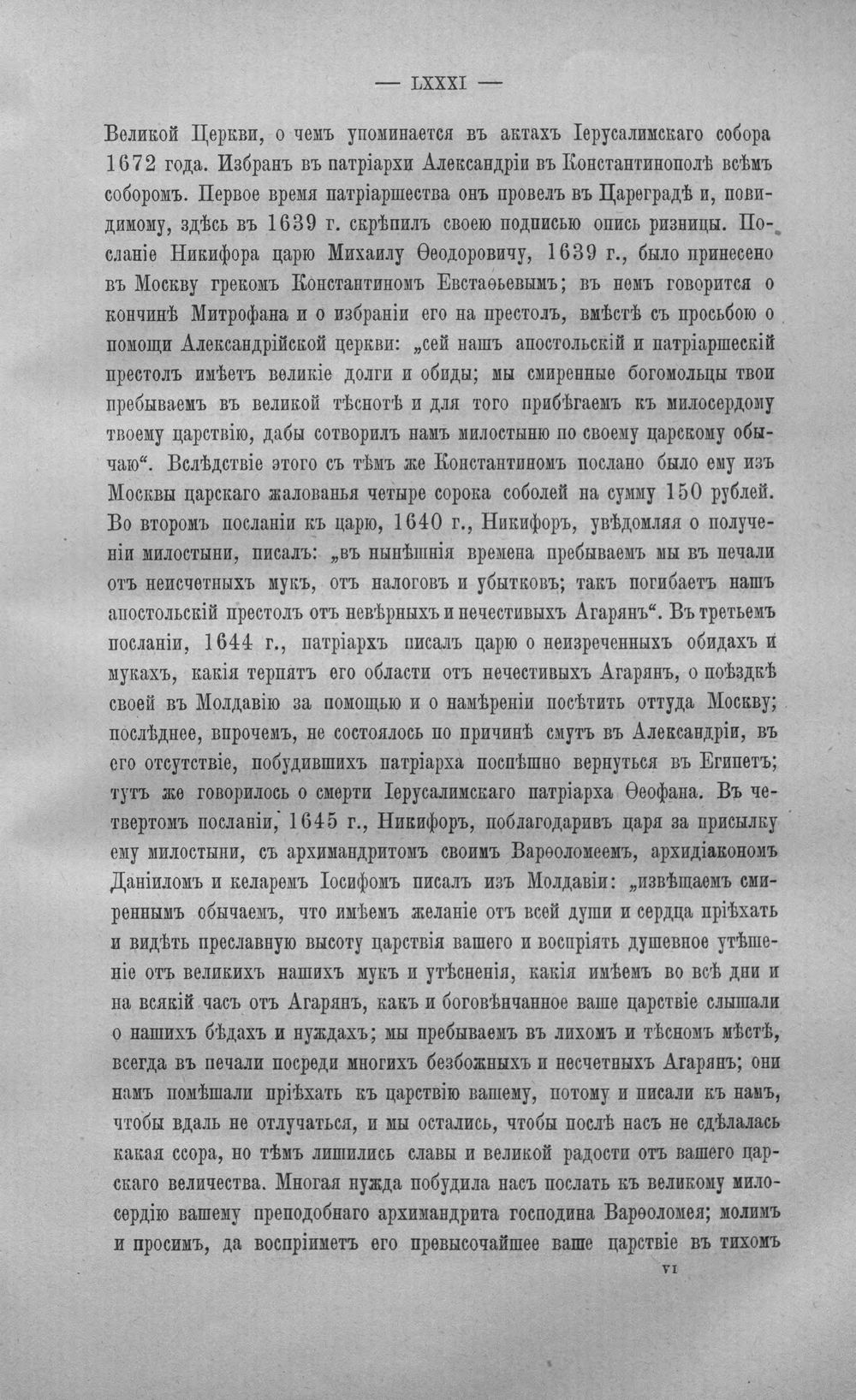 — LXXXI —

Великой Церкви, о чемъ упоминается въ актахъ Іерусалимскаго собора 1672 года. Избранъ въ патріархи Александріи въ Константинополѣ всѣмъ соборомъ. Первое время патріаршества онъ провелъ въ Цареградѣ и, повидимому, здѣсь въ 1639 г. скрѣпилъ своею подписью опись ризницы. Посланіе Никифора царю Михаилу Ѳеодоровичу, 1639 г., было принесено въ Москву грекомъ Константиномъ Евстаѳьевымъ; въ немъ говорится о кончинѣ Митрофана и о избраніи его на престолъ, вмѣстѣ съ просьбою о помощи Александрійской церкви: „сей нашъ апостольскій и патріаршескій престолъ имѣетъ великіе долги и обиды; мы смиренные богомольцы твои пребываемъ въ великой тѣснотѣ и для того прибѣгаемъ къ милосердому твоему царствію, дабы сотворилъ намъ милостыню по своему царскому обычаю“. Вслѣдствіе этого съ тѣмъ же Константиномъ послано было ему изъ Москвы царскаго жалованья четыре сорока соболей на сумму 150 рублей. Во второмъ посланіи къ царю, 1640 г., Никифоръ, увѣдомляя о полученіи милостыни, писалъ: „въ нынѣшнія времена пребываемъ мы въ печали отъ неисчетныхъ мукъ, отъ налоговъ и убытковъ; такъ погибаетъ нашъ апостольскій престолъ отъ невѣрныхъ и нечестивыхъ Агарянъ“. Въ третьемъ посланіи, 1644 г., патріархъ писалъ царю о неизреченныхъ обидахъ и мукахъ, какія терпятъ его области отъ нечестивыхъ Агарянъ, о поѣздкѣ своей въ Молдавію за помощью и о намѣреніи посѣтить оттуда Москву; послѣднее, впрочемъ, не состоялось по причинѣ смутъ въ Александріи, въ его отсутствіе, побудившихъ патріарха поспѣшно вернуться въ Египетъ; тутъ же говорилось о смерти Іерусалимскаго патріарха Ѳеофана. Въ четвертомъ посланіи, 1645 г., Никифоръ, поблагодаривъ царя за присылку ему милостыни, съ архимандритомъ своимъ Варѳоломеемъ, архидіакономъ Даніиломъ и келаремъ Іосифомъ писалъ изъ Молдавіи: „извѣщаемъ смиреннымъ обычаемъ, что имѣемъ желаніе отъ всей души и сердца пріѣхать и видѣть преславную высоту царствія вашего и воспріять душевное утѣшеніе отъ великихъ нашихъ мукъ и утѣсненія, какія имѣемъ во всѣ дни и на всякій часъ отъ Агарянъ, какъ и боговѣнчанное ваше царствіе слышали о нашихъ бѣдахъ и нуждахъ; мы пребываемъ въ лихомъ и тѣсномъ мѣстѣ, всегда въ печали посреди многихъ безбожныхъ и несчетныхъ Агарянъ; они намъ помѣшали пріѣхать къ царствію вашему, потому и писали къ намъ, чтобы вдаль не отлучаться, и мы остались, чтобы послѣ насъ не сдѣлалась какая ссора, но тѣмъ лишились славы и великой радости отъ вашего царскаго величества. Многая нужда побудила насъ послать къ великому милосердію вашему преподобнаго архимандрита господина Варѳоломея; молимъ и просимъ, да воспріиметъ его превысочайшее ваше царствіе въ тихомъ

VI